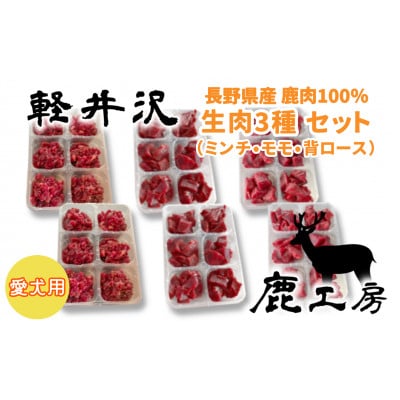 軽井沢

長野県産 鹿肉100%
生肉3種 セット
（ミンチ・モモ・背ロース）

愛犬用

鹿工房